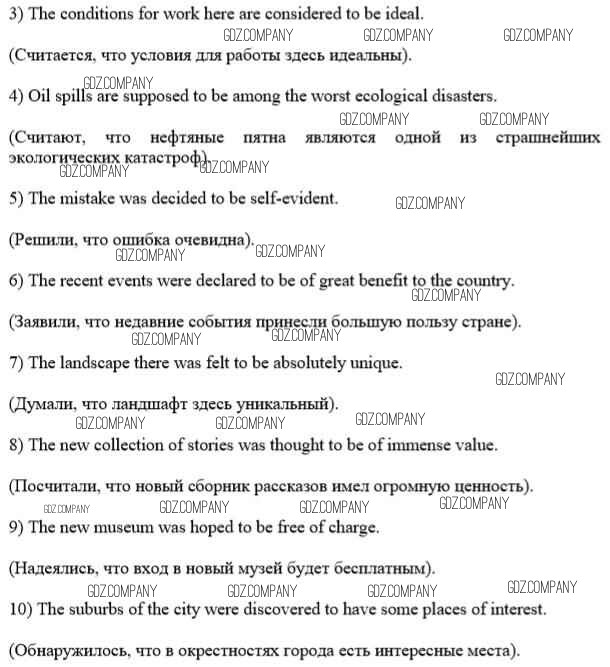 3) The conditions for work here are considered to be ideal.

GDZ.COMPANY GDZ.COMPANY GDZ.COMPANY

(Считается, что условия для работы здесь идеальны).

GDZ.COMPANY

4) Oil spills are supposed to be among the worst ecological disasters.

GDZ.COMPANY GDZ.COMPANY

(Считают, что нефтяные пятна являются одной из страшнейших экологических катастроф).

GDZ.COMPANY GDZ.COMPANY

5) The mistake was decided to be self-evident.

GDZ.COMPANY

(Решили, что ошибка очевидна).

GDZ.COMPANY GDZ.COMPANY

6) The recent events were declared to be of great benefit to the country.

GDZ.COMPANY

(Заявили, что недавние события принесли большую пользу стране).

GDZ.COMPANY GDZ.COMPANY

7) The landscape there was felt to be absolutely unique.

GDZ.COMPANY

(Думали, что ландшафт здесь уникальный).

GDZ.COMPANY GDZ.COMPANY GDZ.COMPANY

8) The new collection of stories was thought to be of immense value.

(Посчитали, что новый сборник рассказов имел огромную ценность).

GDZ.COMPANY GDZ.COMPANY GDZ.COMPANY GDZ.COMPANY

9) The new museum was hoped to be free of charge.

(Надеялись, что вход в новый музей будет бесплатным).

GDZ.COMPANY GDZ.COMPANY GDZ.COMPANY GDZ.COMPANY

10) The suburbs of the city were discovered to have some places of interest.

(Обнаружилось, что в окрестностях города есть интересные места).